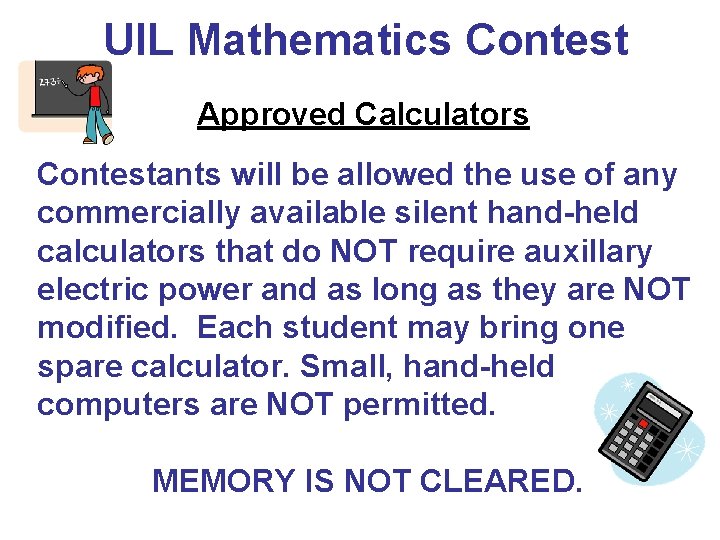 UIL Mathematics Contest

Approved Calculators

Contestants will be allowed the use of any commercially available silent hand-held calculators that do NOT require auxillary electric power and as long as they are NOT modified. Each student may bring one spare calculator. Small, hand-held computers are NOT permitted.

MEMORY IS NOT CLEARED.